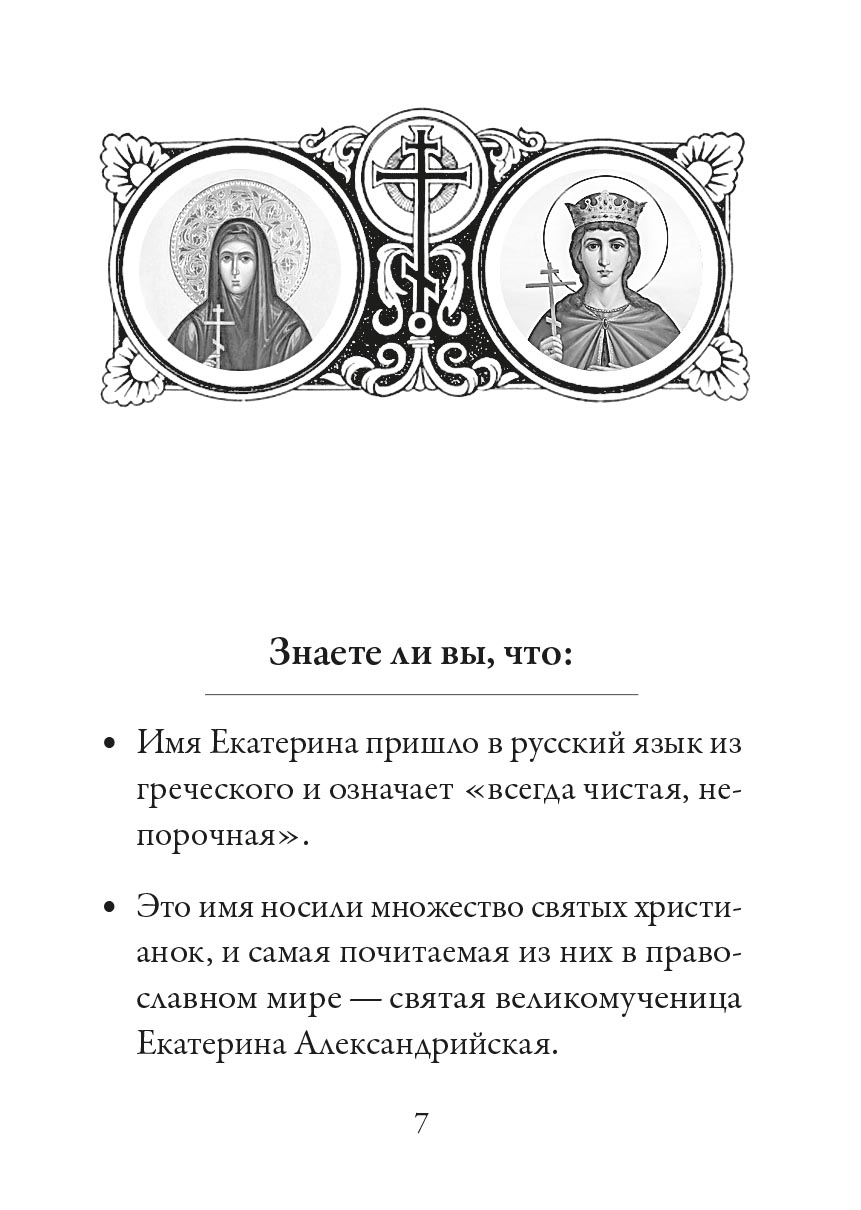 Знаете ли вы, что:

• Имя Екатерина пришло в русский язык из греческого и означает «всегда чистая, непорочная».

• Это имя носили множество святых христианок, и самая почитаемая из них в православном мире — святая великомученица Екатерина Александрийская.

7